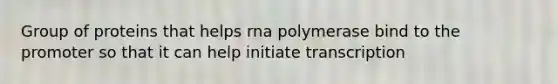 Group of proteins that helps rna polymerase bind to the promoter so that it can help initiate transcription